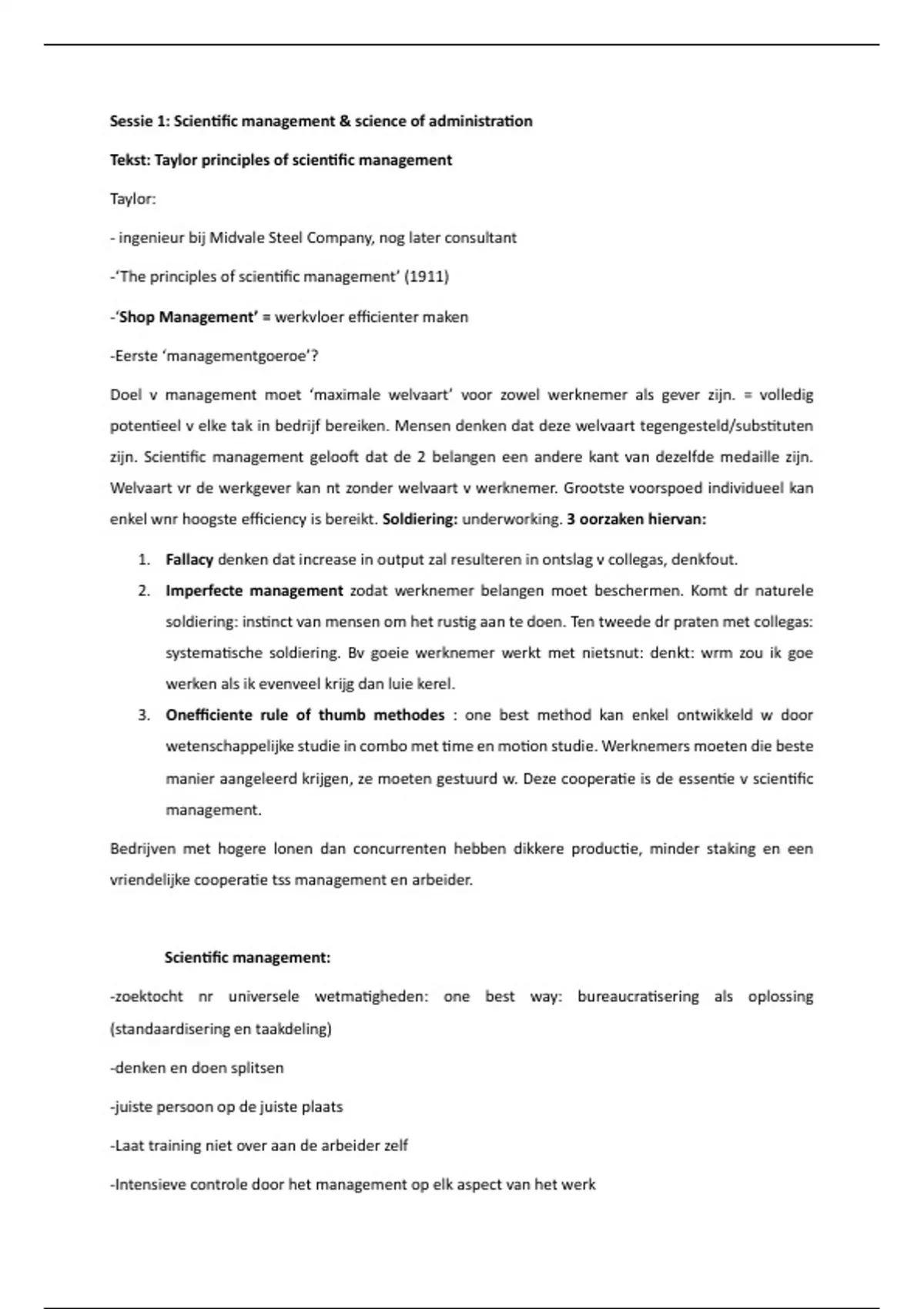 Sessie 1: Scientific management & science of administration

Tekst: Taylor principles of scientific management

Taylor:

- ingenieur bij Midvale Steel Company, nog later consultant

-'The principles of scientific management' (1911)

-'Shop Management' = werkvloer efficienter maken

-Eerste 'managementgoeroe'?

Doel v management moet 'maximale welvaart' voor zowel werknemer als gever zijn. = volledig potentieel v elke tak in bedrijf bereiken. Mensen denken dat deze welvaart tegengesteld/substituten zijn. Scientific management gelooft dat de 2 belangen een andere kant van dezelfde medaille zijn. Welvaart vr de werkgever kan nt zonder welvaart v werknemer. Grootste voorspoed individueel kan enkel wnr hoogste efficiency is bereikt. Soldiering: underworking. 3 oorzaken hiervan:

1. Fallacy denken dat increase in output zal resulteren in ontslag v collegas, denkfout.
2. Imperfecte management zodat werknemer belangen moet beschermen. Komt dr naturele soldiering: instinct van mensen om het rustig aan te doen. Ten tweede dr praten met collegas: systematische soldiering. Bv goeie werknemer werkt met nietsnut: denkt: wrm zou ik goe werken als ik evenveel krijg dan luie kerel.
3. Onefficiente rule of thumb methodes : one best method kan enkel ontwikkeld w door wetenschappelijke studie in combo met time en motion studie. Werknemers moeten die beste manier aangeleerd krijgen, ze moeten gestuurd w. Deze cooperatie is de essentie v scientific management.

Bedrijven met hogere lonen dan concurrenten hebben dikkere productie, minder staking en een vriendelijke cooperatie tss management en arbeider.

Scientific management:

-zoektocht nr universele wetmatigheden: one best way: bureaucratisering als oplossing (standaardisering en taakdeling)

-denken en doen splitsen

-juiste persoon op de juiste plaats

-Laat training niet over aan de arbeider zelf

-Intensieve controle door het management op elk aspect van het werk